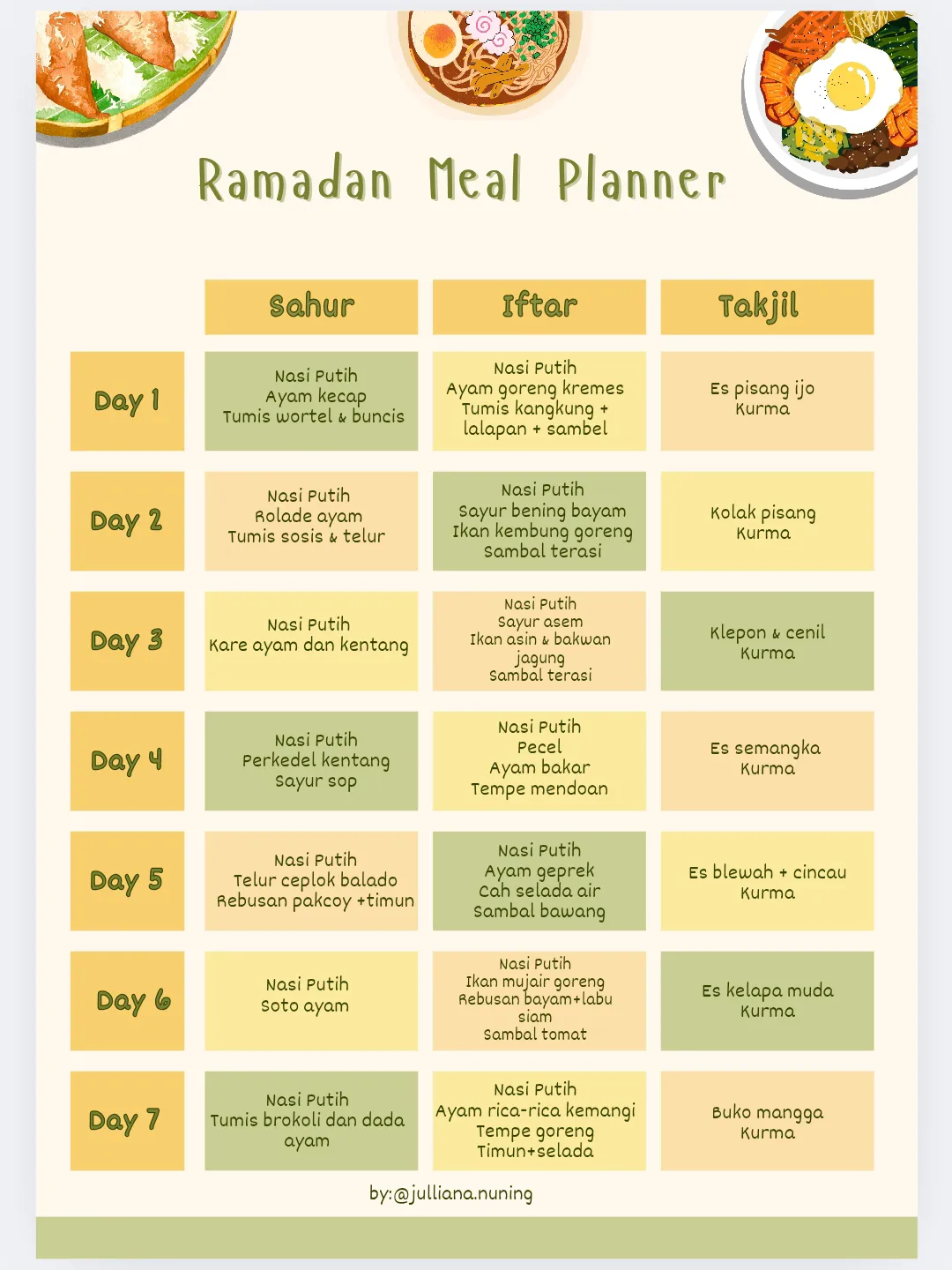 Ramadan Meal Planner

| | Sahur | Iftar | Takjil |
|---|---|---|---|
| Day 1 | Nasi Putih Ayam kecap Tumis wortel & buncis | Nasi Putih Ayam goreng kremes Tumis kangkung + lalapan + sambel | Es pisang ijo Kurma |
| Day 2 | Nasi Putih Rolade ayam Tumis sosis & telur | Nasi Putih Sayur bening bayam Ikan kembung goreng Sambal terasi | Kolak pisang Kurma |
| Day 3 | Nasi Putih Kare ayam dan kentang | Nasi Putih Sayur asem Ikan asin & bakwan jagung Sambal terasi | Klepon & cenil Kurma |
| Day 4 | Nasi Putih Perkedel kentang Sayur sop | Nasi Putih Pecel Ayam bakar Tempe mendoan | Es semangka Kurma |
| Day 5 | Nasi Putih Telur ceplok balado Rebusan pakcoy +timun | Nasi Putih Ayam geprek Cah selada air Sambal bawang | Es blewah + cincau Kurma |
| Day 6 | Nasi Putih Soto ayam | Nasi Putih Ikan mujair goreng Rebusan bayam+labu siam Sambal tomat | Es kelapa muda Kurma |
| Day 7 | Nasi Putih Tumis brokoli dan dada ayam | Nasi Putih Ayam rica-rica kemangi Tempe goreng Timun+selada | Buko mangga Kurma |

by:@julliana.nuning